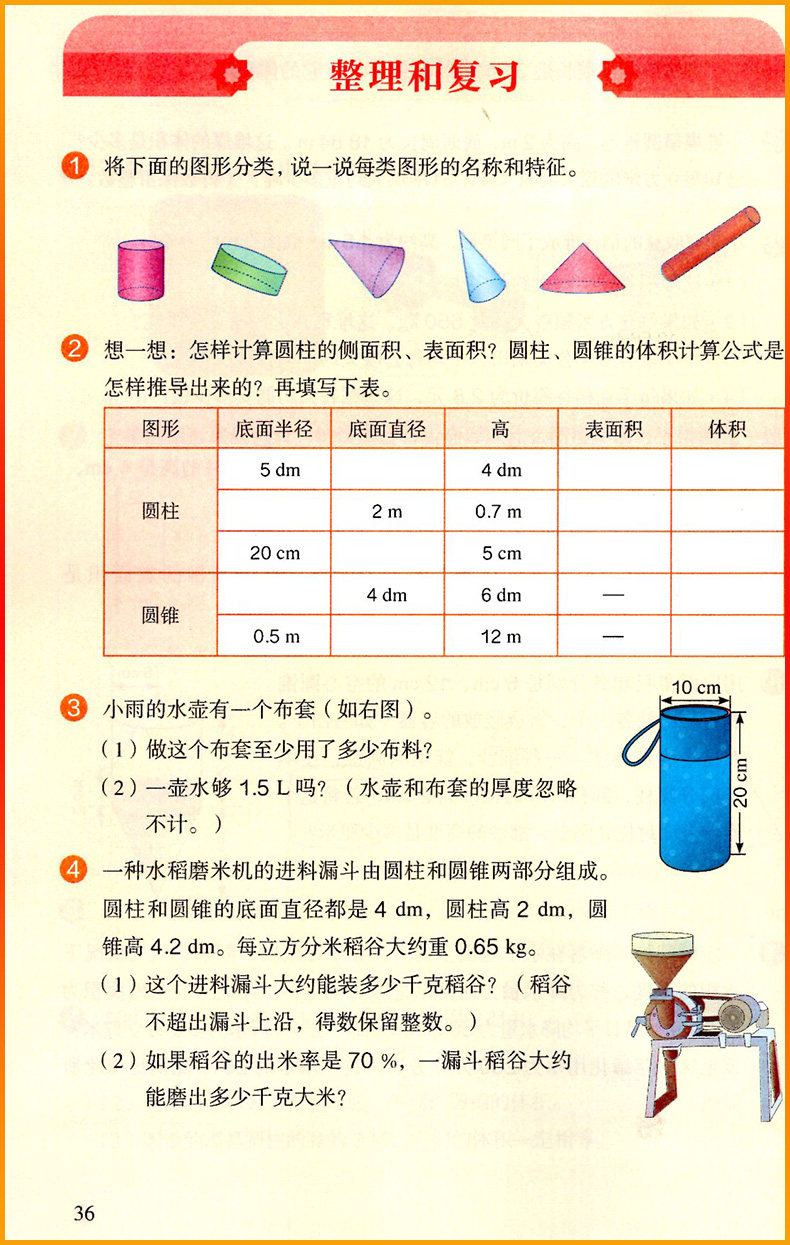 整理和复习

1 将下面的图形分类，说一说每类图形的名称和特征。

2 想一想：怎样计算圆柱的侧面积、表面积？圆柱、圆锥的体积计算公式是怎样推导出来的？再填写下表。

| 图形 | 底面半径 | 底面直径 | 高 | 表面积 | 体积 |
|---|---|---|---|---|---|
| 圆柱 | 5 dm | | 4 dm | | |
| | | 2 m | 0.7 m | | |
| | 20 cm | | 5 cm | | |
| 圆锥 | | 4 dm | 6 dm | — | |
| | 0.5 m | | 12 m | — | |

3 小雨的水壶有一个布套（如右图）。
（1）做这个布套至少用了多少布料？
（2）一壶水够 1.5 L 吗？（水壶和布套的厚度忽略不计。）

10 cm
20 cm

4 一种水稻磨米机的进料漏斗由圆柱和圆锥两部分组成。圆柱和圆锥的底面直径都是 4 dm，圆柱高 2 dm，圆锥高 4.2 dm。每立方分米稻谷大约重 0.65 kg。
（1）这个进料漏斗大约能装多少千克稻谷？（稻谷不超出漏斗上沿，得数保留整数。）
（2）如果稻谷的出米率是 70 %，一漏斗稻谷大约能磨出多少千克大米？

36